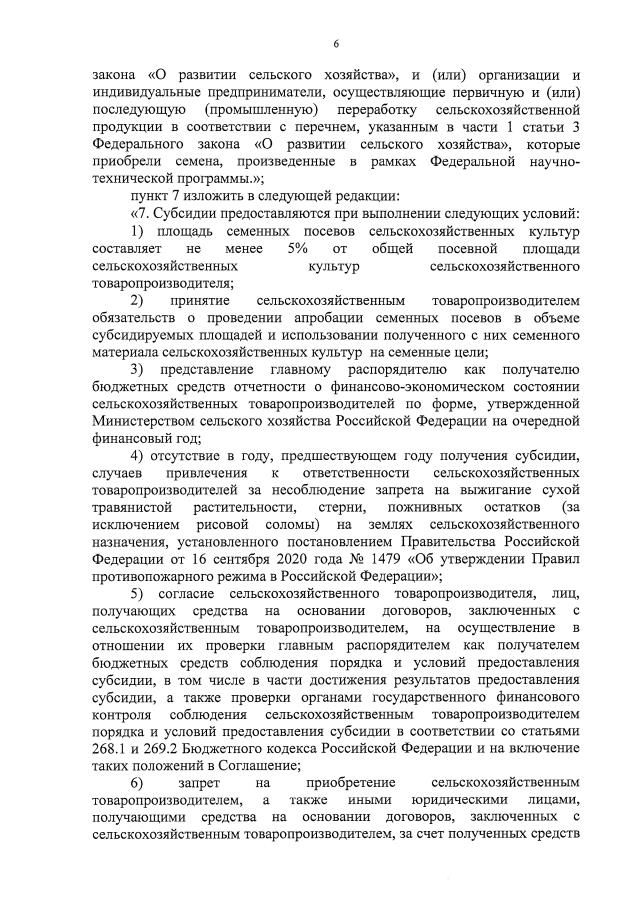 6

закона «О развитии сельского хозяйства», и (или) организации и индивидуальные предприниматели, осуществляющие первичную и (или) последующую (промышленную) переработку сельскохозяйственной продукции в соответствии с перечнем, указанным в части 1 статьи 3 Федерального закона «О развитии сельского хозяйства», которые приобрели семена, произведенные в рамках Федеральной научно-технической программы.»;

пункт 7 изложить в следующей редакции:

«7. Субсидии предоставляются при выполнении следующих условий:

1) площадь семенных посевов сельскохозяйственных культур составляет не менее 5% от общей посевной площади сельскохозяйственных культур сельскохозяйственного товаропроизводителя;

2) принятие сельскохозяйственным товаропроизводителем обязательств о проведении апробации семенных посевов в объеме субсидируемых площадей и использовании полученного с них семенного материала сельскохозяйственных культур на семенные цели;

3) представление главному распорядителю как получателю бюджетных средств отчетности о финансово-экономическом состоянии сельскохозяйственных товаропроизводителей по форме, утвержденной Министерством сельского хозяйства Российской Федерации на очередной финансовый год;

4) отсутствие в году, предшествующем году получения субсидии, случаев привлечения к ответственности сельскохозяйственных товаропроизводителей за несоблюдение запрета на выжигание сухой травянистой растительности, стерни, пожнивных остатков (за исключением рисовой соломы) на землях сельскохозяйственного назначения, установленного постановлением Правительства Российской Федерации от 16 сентября 2020 года № 1479 «Об утверждении Правил противопожарного режима в Российской Федерации»;

5) согласие сельскохозяйственного товаропроизводителя, лиц, получающих средства на основании договоров, заключенных с сельскохозяйственным товаропроизводителем, на осуществление в отношении их проверки главным распорядителем как получателем бюджетных средств соблюдения порядка и условий предоставления субсидии, в том числе в части достижения результатов предоставления субсидии, а также проверки органами государственного финансового контроля соблюдения сельскохозяйственным товаропроизводителем порядка и условий предоставления субсидии в соответствии со статьями 268.1 и 269.2 Бюджетного кодекса Российской Федерации и на включение таких положений в Соглашение;

6) запрет на приобретение сельскохозяйственным товаропроизводителем, а также иными юридическими лицами, получающими средства на основании договоров, заключенных с сельскохозяйственным товаропроизводителем, за счет полученных средств